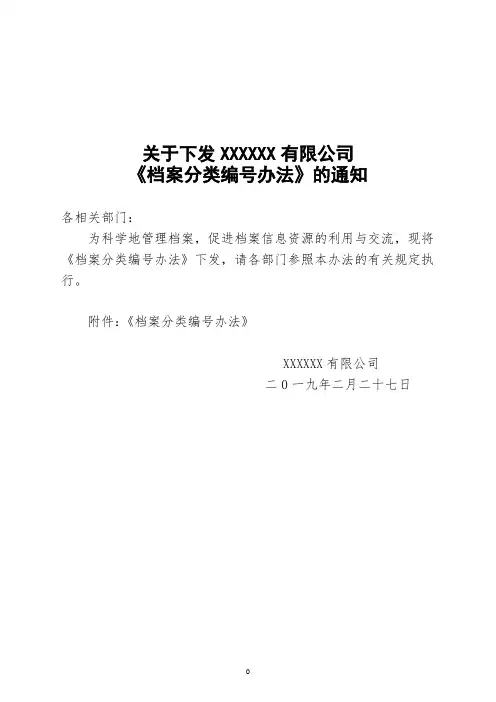 关于下发XXXXXX有限公司
《档案分类编号办法》的通知

各相关部门：

为科学地管理档案，促进档案信息资源的利用与交流，现将《档案分类编号办法》下发，请各部门参照本办法的有关规定执行。

附件：《档案分类编号办法》

XXXXXX有限公司
二0一九年二月二十七日

0